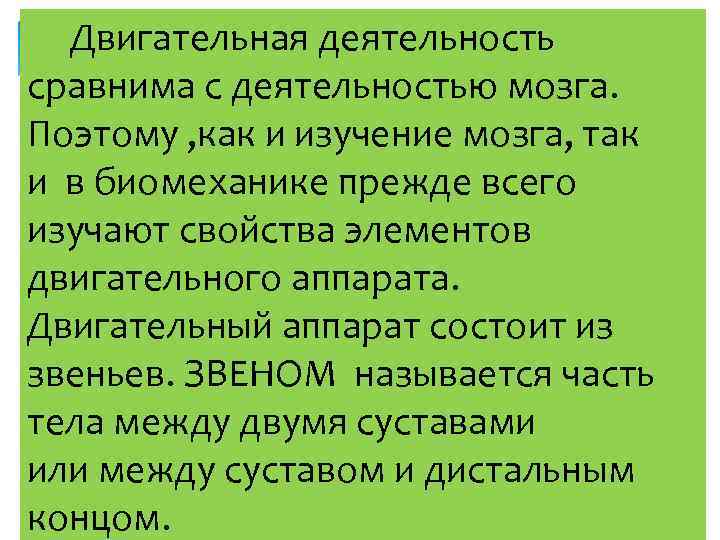 Двигательная деятельность сравнима с деятельностью мозга. Поэтому ,как и изучение мозга, так и в биомеханике прежде всего изучают свойства элементов двигательного аппарата. Двигательный аппарат состоит из звеньев. ЗВЕНОМ называется часть тела между двумя суставами или между суставом и дистальным концом.